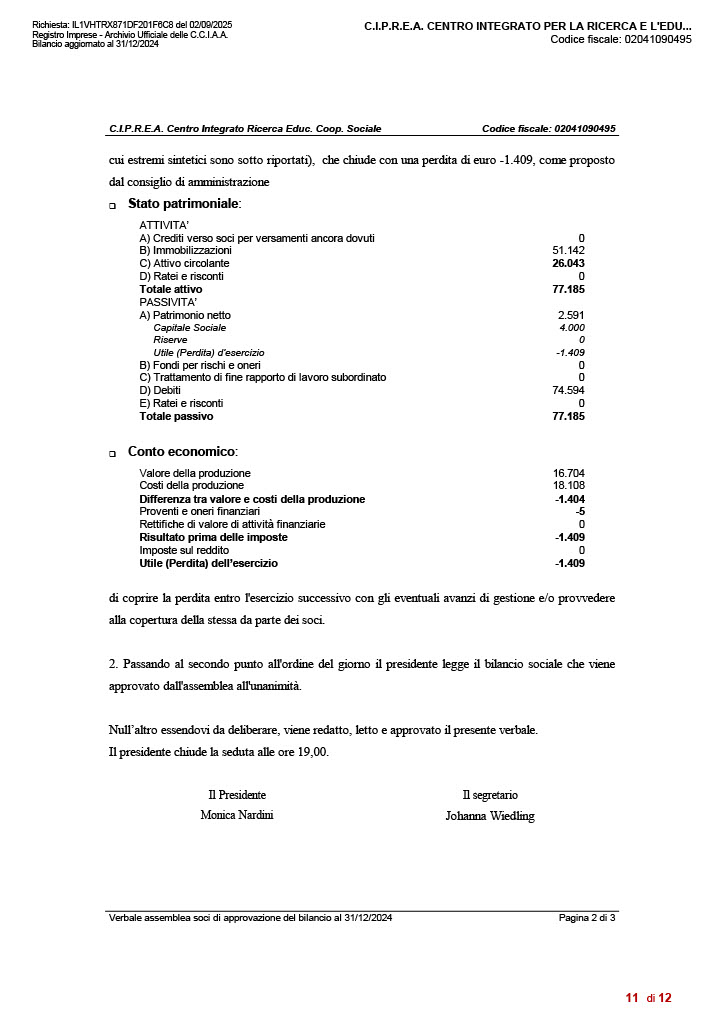 Richiesta: IL1VHTRX871DF201F6C8 del 02/09/2025
Registro Imprese - Archivio Ufficiale delle C.C.I.A.A.
Bilancio aggiornato al 31/12/2024

C.I.P.R.E.A. CENTRO INTEGRATO PER LA RICERCA E L'EDU...
Codice fiscale: 02041090495

C.I.P.R.E.A. Centro Integrato Ricerca Educ. Coop. Sociale
Codice fiscale: 02041090495

cui estremi sintetici sono sotto riportati), che chiude con una perdita di euro -1.409, come proposto dal consiglio di amministrazione

☐ Stato patrimoniale:

ATTIVITA'
A) Crediti verso soci per versamenti ancora dovuti 0
B) Immobilizzazioni 51.142
C) Attivo circolante 26.043
D) Ratei e risconti 0
Totale attivo 77.185
PASSIVITA'
A) Patrimonio netto 2.591
Capitale Sociale 4.000
Riserve 0
Utile (Perdita) d'esercizio -1.409
B) Fondi per rischi e oneri 0
C) Trattamento di fine rapporto di lavoro subordinato 0
D) Debiti 74.594
E) Ratei e risconti 0
Totale passivo 77.185

☐ Conto economico:

Valore della produzione 16.704
Costi della produzione 18.108
Differenza tra valore e costi della produzione -1.404
Proventi e oneri finanziari -5
Rettifiche di valore di attività finanziarie 0
Risultato prima delle imposte -1.409
Imposte sul reddito 0
Utile (Perdita) dell'esercizio -1.409

di coprire la perdita entro l'esercizio successivo con gli eventuali avanzi di gestione e/o provvedere alla copertura della stessa da parte dei soci.

2. Passando al secondo punto all'ordine del giorno il presidente legge il bilancio sociale che viene approvato dall'assemblea all'unanimità.

Null'altro essendovi da deliberare, viene redatto, letto e approvato il presente verbale.
Il presidente chiude la seduta alle ore 19,00.

Il Presidente
Monica Nardini

Il segretario
Johanna Wiedling

Verbale assemblea soci di approvazione del bilancio al 31/12/2024
Pagina 2 di 3

11 di 12